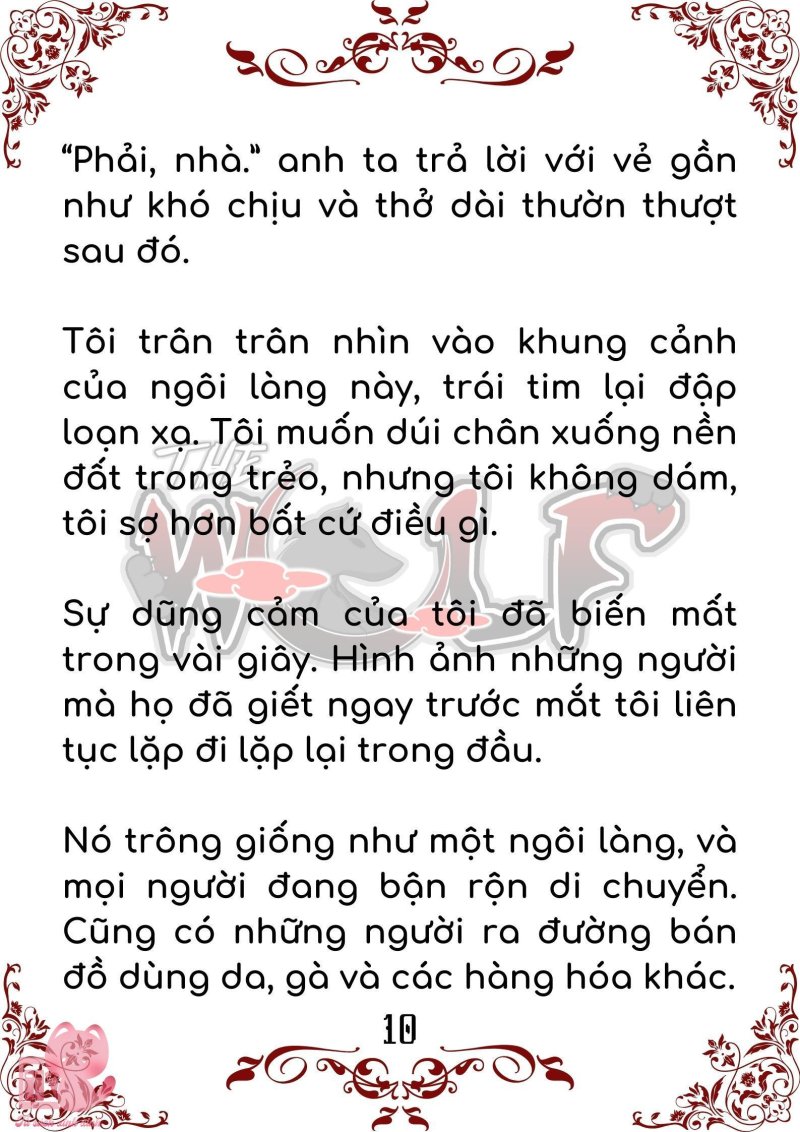 "Phải, nhà." anh ta trả lời với vẻ gần như khó chịu và thở dài thườn thượt sau đó.

Tôi trân trân nhìn vào khung cảnh của ngôi làng này, trái tim lại đập loạn xạ. Tôi muốn dúi chân xuống nền đất trong trẻo, nhưng tôi không dám, tôi sợ hơn bất cứ điều gì.

Sự dũng cảm của tôi đã biến mất trong vài giây. Hình ảnh những người mà họ đã giết ngay trước mắt tôi liên tục lặp đi lặp lại trong đầu.

Nó trông giống như một ngôi làng, và mọi người đang bận rộn di chuyển. Cũng có những người ra đường bán đồ dùng da, gà và các hàng hóa khác.

10

THE WOLF